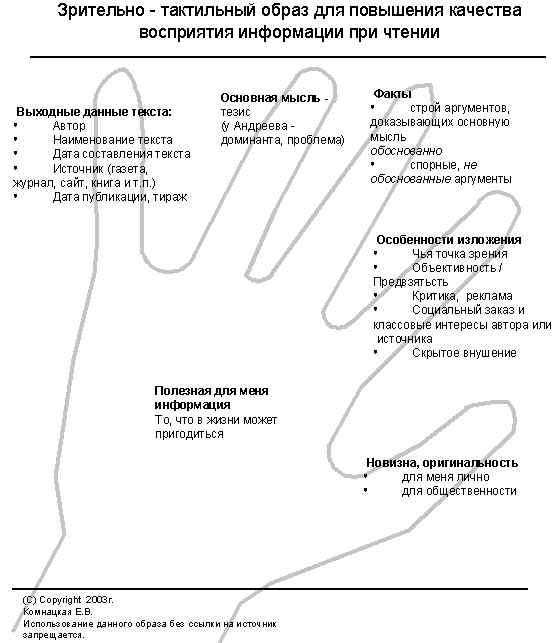 Зрительно - тактильный образ для повышения качества восприятия информации при чтении

Выходные данные текста:
• Автор
• Наименование текста
• Дата составления текста
• Источник (газета, журнал, сайт, книга и т.п.)
• Дата публикации, тираж

Основная мысль - тезис
(у Андреева - доминанта, проблема)

Факты
• строй аргументов, доказывающих основную мысль обоснованно
• спорные, не обоснованные аргументы

Особенности изложения
• Чья точка зрения
• Объективность / Предвзятость
• Критика, реклама
• Социальный заказ и классовые интересы автора или источника
• Скрытое внушение

Полезная для меня информация
То, что в жизни может пригодиться

Новизна, оригинальность
• для меня лично
• для общественности

(C) Copyright 2003г.
Комнацкая Е.В.
Использование данного образа без ссылки на источник запрещается.